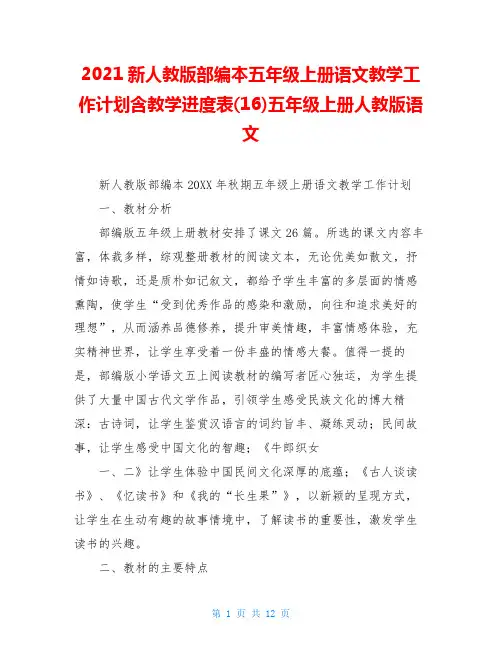 2021 新人教版部编本五年级上册语文教学工作计划含教学进度表(16)五年级上册人教版语文

新人教版部编本 20XX 年秋期五年级上册语文教学工作计划

一、教材分析

部编版五年级上册教材安排了课文 26 篇。所选的课文内容丰富，体裁多样，综观整册教材的阅读文本，无论优美如散文，抒情如诗歌，还是质朴如记叙文，都给予学生丰富的多层面的情感熏陶，使学生“受到优秀作品的感染和激励，向往和追求美好的理想”，从而涵养品德修养，提升审美情趣，丰富情感体验，充实精神世界，让学生享受着一份丰盛的情感大餐。值得一提的是，部编版小学语文五上阅读教材的编写者匠心独运，为学生提供了大量中国古代文学作品，引领学生感受民族文化的博大精深：古诗词，让学生鉴赏汉语言的词约旨丰、凝练灵动；民间故事，让学生感受中国文化的智趣；《牛郎织女

一、二》让学生体验中国民间文化深厚的底蕴；《古人谈读书》、《忆读书》和《我的“长生果”》，以新颖的呈现方式，让学生在生动有趣的故事情境中，了解读书的重要性，激发学生读书的兴趣。

二、教材的主要特点

第 1 页 共 12 页